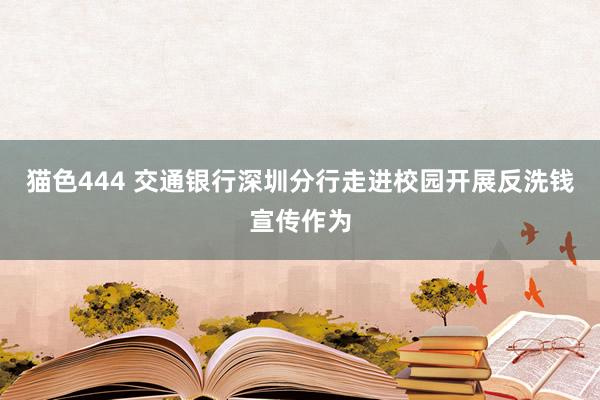 猫色444 交通银行深圳分行走进校园开展反洗钱宣传作为